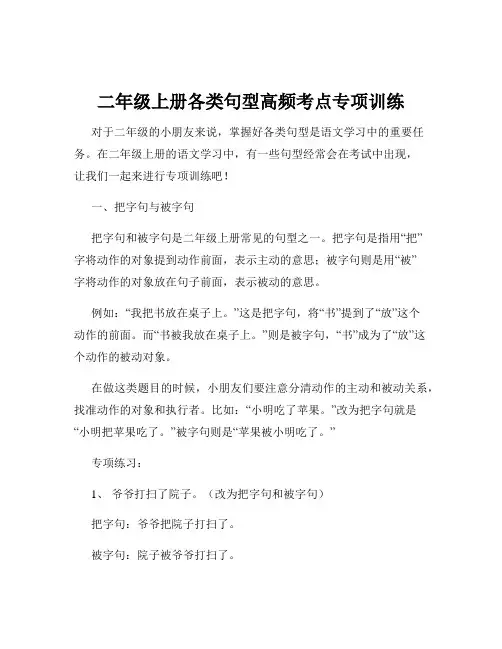 二年级上册各类句型高频考点专项训练

对于二年级的小朋友来说，掌握好各类句型是语文学习中的重要任务。在二年级上册的语文学习中，有一些句型经常会在考试中出现，让我们一起来进行专项训练吧！

一、把字句与被字句

把字句和被字句是二年级上册常见的句型之一。把字句是指用“把”字将动作的对象提到动作前面，表示主动的意思；被字句则是用“被”字将动作的对象放在句子前面，表示被动的意思。

例如：“我把书放在桌子上。”这是把字句，将“书”提到了“放”这个动作的前面。而“书被我放在桌子上。”则是被字句，“书”成为了“放”这个动作的被动对象。

在做这类题目的时候，小朋友们要注意分清动作的主动和被动关系，找准动作的对象和执行者。比如：“小明吃了苹果。”改为把字句就是“小明把苹果吃了。”被字句则是“苹果被小明吃了。”

专项练习：

1、 爷爷打扫了院子。（改为把字句和被字句）

把字句：爷爷把院子打扫了。

被字句：院子被爷爷打扫了。